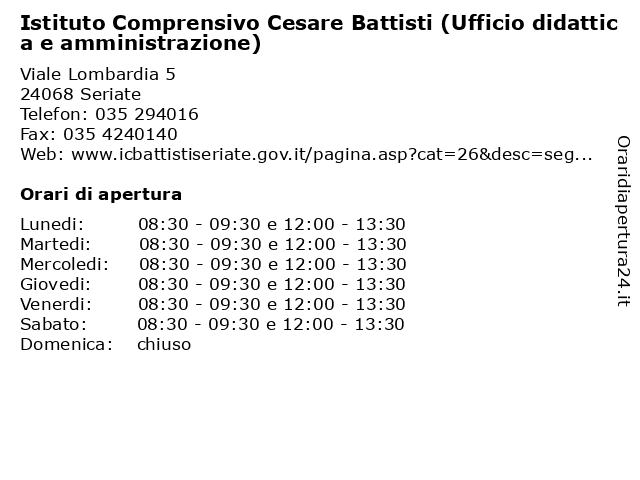 Istituto Comprensivo Cesare Battisti (Ufficio didattica e amministrazione)

Viale Lombardia 5
24068 Seriate
Telefon: 035 294016
Fax: 035 4240140
Web: www.icbattistiseriate.gov.it/pagina.asp?cat=26&desc=seg...

Orari di apertura

| | |
|---|---|
| Lunedi: | 08:30 - 09:30 e 12:00 - 13:30 |
| Martedi: | 08:30 - 09:30 e 12:00 - 13:30 |
| Mercoledi: | 08:30 - 09:30 e 12:00 - 13:30 |
| Giovedi: | 08:30 - 09:30 e 12:00 - 13:30 |
| Venerdi: | 08:30 - 09:30 e 12:00 - 13:30 |
| Sabato: | 08:30 - 09:30 e 12:00 - 13:30 |
| Domenica: | chiuso |

Oraridiapertura24.it